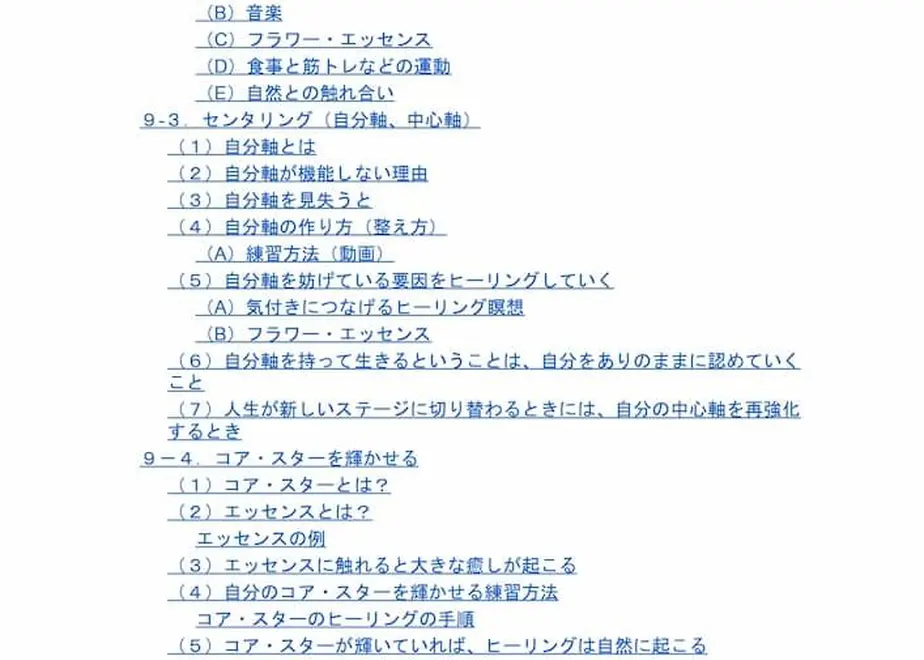 （B）音楽
（C）フラワー・エッセンス
（D）食事と筋トレなどの運動
（E）自然との触れ合い
9-3．センタリング（自分軸、中心軸）
（1）自分軸とは
（2）自分軸が機能しない理由
（3）自分軸を見失うと
（4）自分軸の作り方（整え方）
（A）練習方法（動画）
（5）自分軸を妨げている要因をヒーリングしていく
（A）気付きにつなげるヒーリング瞑想
（B）フラワー・エッセンス
（6）自分軸を持って生きるということは、自分をありのままに認めていくこと
（7）人生が新しいステージに切り替わるときには、自分の中心軸を再強化するとき
9－4．コア・スターを輝かせる
（1）コア・スターとは？
（2）エッセンスとは？
エッセンスの例
（3）エッセンスに触れると大きな癒しが起こる
（4）自分のコア・スターを輝かせる練習方法
コア・スターのヒーリングの手順
（5）コア・スターが輝いていれば、ヒーリングは自然に起こる